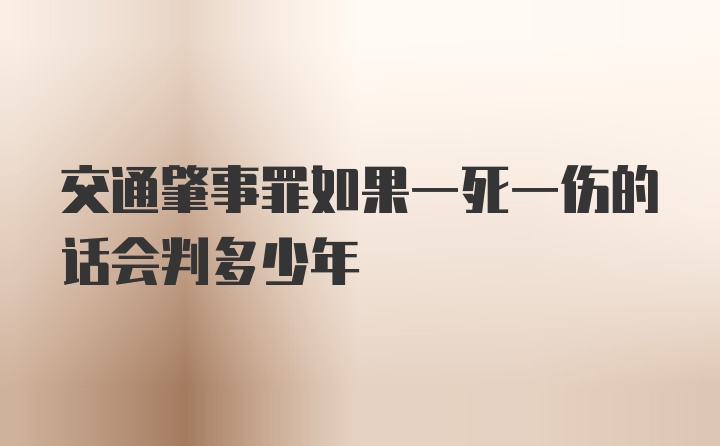 交通肇事罪如果一死一伤的话会判多少年